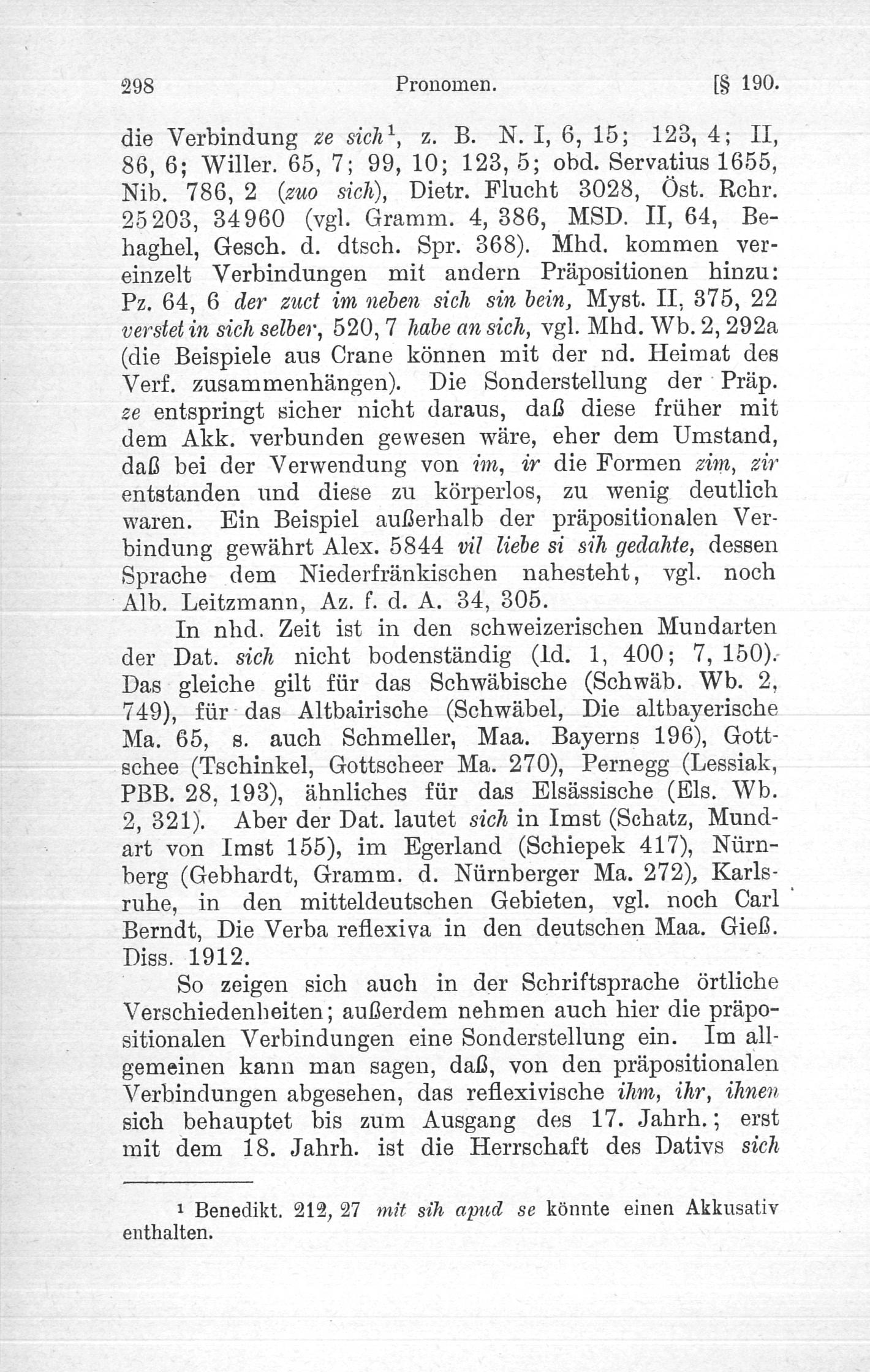 298 Pronomen. [§ 190.

die Verbindung ze sich¹, z. B. N. I, 6, 15; 123, 4; II, 86, 6; Willer. 65, 7; 99, 10; 123, 5; obd. Servatius 1655, Nib. 786, 2 (zuo sich), Dietr. Flucht 3028, Öst. Rchr. 25203, 34960 (vgl. Gramm. 4, 386, MSD. II, 64, Behaghel, Gesch. d. dtsch. Spr. 368). Mhd. kommen vereinzelt Verbindungen mit andern Präpositionen hinzu: Pz. 64, 6 der zuct im neben sich sin bein, Myst. II, 375, 22 verstet in sich selber, 520, 7 habe an sich, vgl. Mhd. Wb. 2, 292a (die Beispiele aus Crane können mit der nd. Heimat des Verf. zusammenhängen). Die Sonderstellung der Präp. ze entspringt sicher nicht daraus, daß diese früher mit dem Akk. verbunden gewesen wäre, eher dem Umstand, daß bei der Verwendung von im, ir die Formen zim, zir entstanden und diese zu körperlos, zu wenig deutlich waren. Ein Beispiel außerhalb der präpositionalen Verbindung gewährt Alex. 5844 vil liebe si sih gedahte, dessen Sprache dem Niederfränkischen nahesteht, vgl. noch Alb. Leitzmann, Az. f. d. A. 34, 305.

In nhd. Zeit ist in den schweizerischen Mundarten der Dat. sich nicht bodenständig (Id. 1, 400; 7, 150). Das gleiche gilt für das Schwäbische (Schwäb. Wb. 2, 749), für das Altbairische (Schwäbel, Die altbayerische Ma. 65, s. auch Schmeller, Maa. Bayerns 196), Gottschee (Tschinkel, Gottscheer Ma. 270), Pernegg (Lessiak, PBB. 28, 193), ähnliches für das Elsässische (Els. Wb. 2, 321). Aber der Dat. lautet sich in Imst (Schatz, Mundart von Imst 155), im Egerland (Schiepek 417), Nürnberg (Gebhardt, Gramm. d. Nürnberger Ma. 272), Karlsruhe, in den mitteldeutschen Gebieten, vgl. noch Carl Berndt, Die Verba reflexiva in den deutschen Maa. Gieß. Diss. 1912.

So zeigen sich auch in der Schriftsprache örtliche Verschiedenheiten; außerdem nehmen auch hier die präpositionalen Verbindungen eine Sonderstellung ein. Im allgemeinen kann man sagen, daß, von den präpositionalen Verbindungen abgesehen, das reflexivische ihm, ihr, ihnen sich behauptet bis zum Ausgang des 17. Jahrh.; erst mit dem 18. Jahrh. ist die Herrschaft des Dativs sich

¹ Benedikt. 212, 27 mit sih apud se könnte einen Akkusativ enthalten.